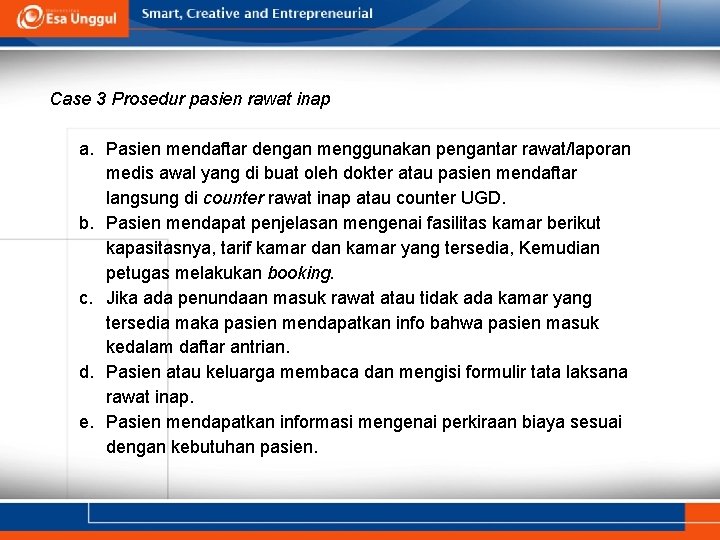 Esa Unggul

Smart, Creative and Entrepreneurial

Case 3 Prosedur pasien rawat inap

a. Pasien mendaftar dengan menggunakan pengantar rawat/laporan medis awal yang di buat oleh dokter atau pasien mendaftar langsung di counter rawat inap atau counter UGD.
b. Pasien mendapat penjelasan mengenai fasilitas kamar berikut kapasitasnya, tarif kamar dan kamar yang tersedia, Kemudian petugas melakukan booking.
c. Jika ada penundaan masuk rawat atau tidak ada kamar yang tersedia maka pasien mendapatkan info bahwa pasien masuk kedalam daftar antrian.
d. Pasien atau keluarga membaca dan mengisi formulir tata laksana rawat inap.
e. Pasien mendapatkan informasi mengenai perkiraan biaya sesuai dengan kebutuhan pasien.